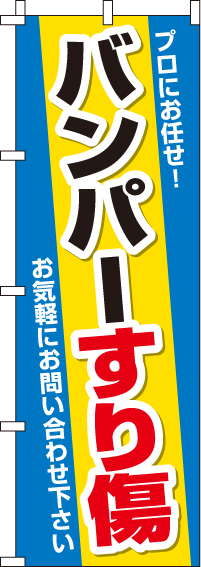 プロにお任せ!

バンパーすり傷

お気軽にお問い合わせ下さい